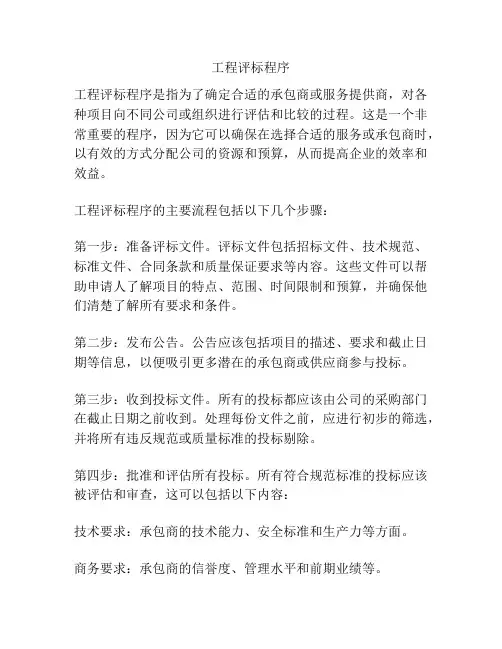 工程评标程序

工程评标程序是指为了确定合适的承包商或服务提供商，对各种项目向不同公司或组织进行评估和比较的过程。这是一个非常重要的程序，因为它可以确保在选择合适的服务或承包商时，以有效的方式分配公司的资源和预算，从而提高企业的效率和效益。

工程评标程序的主要流程包括以下几个步骤：

第一步：准备评标文件。评标文件包括招标文件、技术规范、标准文件、合同条款和质量保证要求等内容。这些文件可以帮助申请人了解项目的特点、范围、时间限制和预算，并确保他们清楚了解所有要求和条件。

第二步：发布公告。公告应该包括项目的描述、要求和截止日期等信息，以便吸引更多潜在的承包商或供应商参与投标。

第三步：收到投标文件。所有的投标都应该由公司的采购部门在截止日期之前收到。处理每份文件之前，应进行初步的筛选，并将所有违反规范或质量标准的投标剔除。

第四步：批准和评估所有投标。所有符合规范标准的投标应该被评估和审查，这可以包括以下内容：

技术要求：承包商的技术能力、安全标准和生产力等方面。

商务要求：承包商的信誉度、管理水平和前期业绩等。